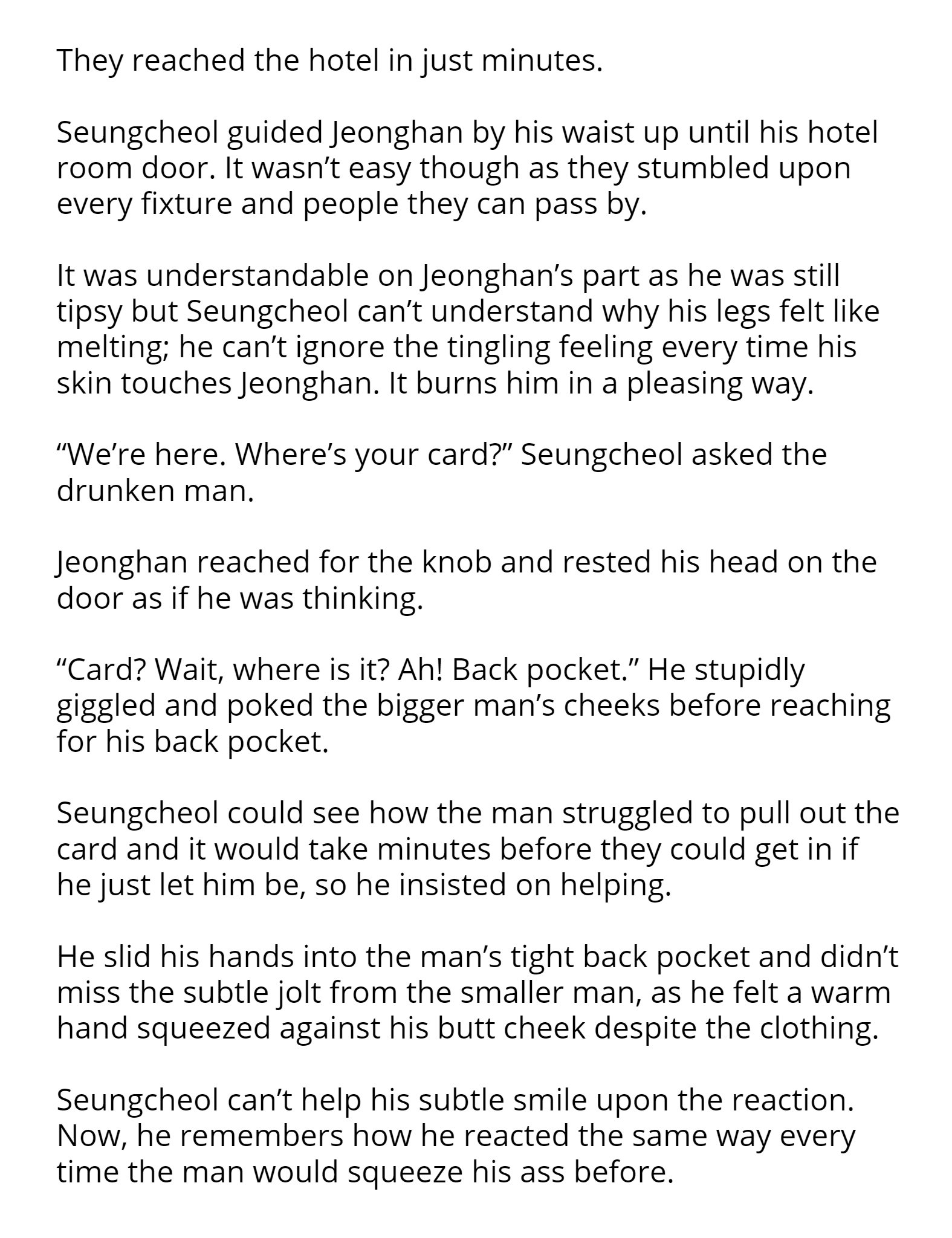 They reached the hotel in just minutes.

Seungcheol guided Jeonghan by his waist up until his hotel room door. It wasn't easy though as they stumbled upon every fixture and people they can pass by.

It was understandable on Jeonghan's part as he was still tipsy but Seungcheol can't understand why his legs felt like melting; he can't ignore the tingling feeling every time his skin touches Jeonghan. It burns him in a pleasing way.

"We're here. Where's your card?" Seungcheol asked the drunken man.

Jeonghan reached for the knob and rested his head on the door as if he was thinking.

"Card? Wait, where is it? Ah! Back pocket." He stupidly giggled and poked the bigger man's cheeks before reaching for his back pocket.

Seungcheol could see how the man struggled to pull out the card and it would take minutes before they could get in if he just let him be, so he insisted on helping.

He slid his hands into the man's tight back pocket and didn't miss the subtle jolt from the smaller man, as he felt a warm hand squeezed against his butt cheek despite the clothing.

Seungcheol can't help his subtle smile upon the reaction. Now, he remembers how he reacted the same way every time the man would squeeze his ass before.